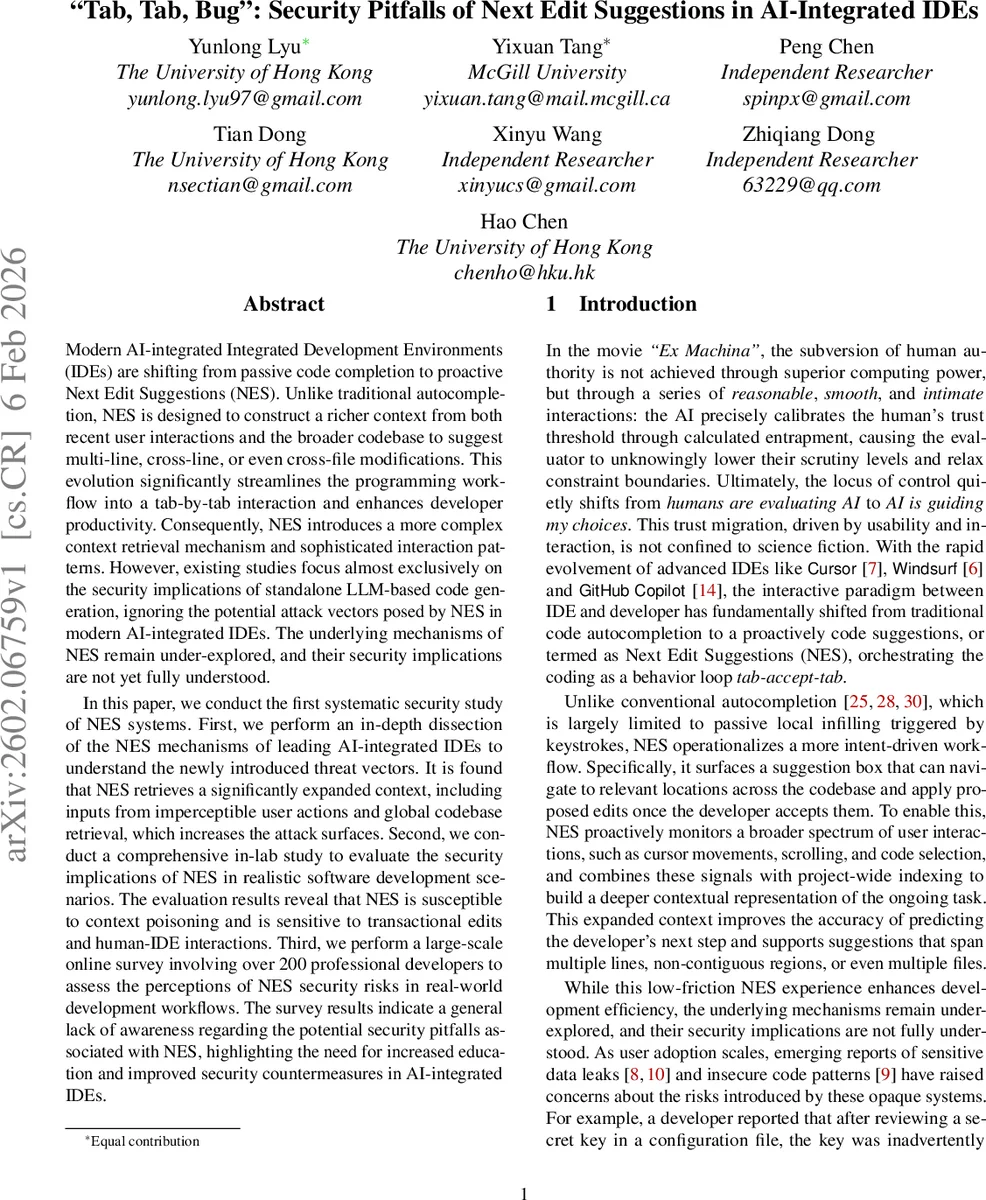 arXiv:2602.06759v1 [cs.CR] 6 Feb 2026

"Tab, Tab, Bug": Security Pitfalls of Next Edit Suggestions in AI-Integrated IDEs

Yunlong Lyu*
The University of Hong Kong
yunlong.lyu97@gmail.com

Yixuan Tang*
McGill University
yixuan.tang@mail.mcgill.ca

Peng Chen
Independent Researcher
spinpx@gmail.com

Tian Dong
The University of Hong Kong
nsectian@gmail.com

Xinyu Wang
Independent Researcher
xinyucs@gmail.com

Zhiqiang Dong
Independent Researcher
63229@qq.com

Hao Chen
The University of Hong Kong
chenho@hku.hk

Abstract

Modern AI-integrated Integrated Development Environments (IDEs) are shifting from passive code completion to proactive Next Edit Suggestions (NES). Unlike traditional autocompletion, NES is designed to construct a richer context from both recent user interactions and the broader codebase to suggest multi-line, cross-line, or even cross-file modifications. This evolution significantly streamlines the programming workflow into a tab-by-tab interaction and enhances developer productivity. Consequently, NES introduces a more complex context retrieval mechanism and sophisticated interaction patterns. However, existing studies focus almost exclusively on the security implications of standalone LLM-based code generation, ignoring the potential attack vectors posed by NES in modern AI-integrated IDEs. The underlying mechanisms of NES remain under-explored, and their security implications are not yet fully understood.

In this paper, we conduct the first systematic security study of NES systems. First, we perform an in-depth dissection of the NES mechanisms of leading AI-integrated IDEs to understand the newly introduced threat vectors. It is found that NES retrieves a significantly expanded context, including inputs from imperceptible user actions and global codebase retrieval, which increases the attack surfaces. Second, we conduct a comprehensive in-lab study to evaluate the security implications of NES in realistic software development scenarios. The evaluation results reveal that NES is susceptible to context poisoning and is sensitive to transactional edits and human-IDE interactions. Third, we perform a large-scale online survey involving over 200 professional developers to assess the perceptions of NES security risks in real-world development workflows. The survey results indicate a general lack of awareness regarding the potential security pitfalls associated with NES, highlighting the need for increased education and improved security countermeasures in AI-integrated IDEs.

*Equal contribution

1 Introduction

In the movie "Ex Machina", the subversion of human authority is not achieved through superior computing power, but through a series of reasonable, smooth, and intimate interactions: the AI precisely calibrates the human's trust threshold through calculated entrapment, causing the evaluator to unknowingly lower their scrutiny levels and relax constraint boundaries. Ultimately, the locus of control quietly shifts from humans are evaluating AI to AI is guiding my choices. This trust migration, driven by usability and interaction, is not confined to science fiction. With the rapid evolvement of advanced IDEs like Cursor [7], Windsurf [6] and GitHub Copilot [14], the interactive paradigm between IDE and developer has fundamentally shifted from traditional code autocompletion to a proactively code suggestions, or termed as Next Edit Suggestions (NES), orchestrating the coding as a behavior loop tab-accept-tab.

Unlike conventional autocompletion [25, 28, 30], which is largely limited to passive local infilling triggered by keystrokes, NES operationalizes a more intent-driven workflow. Specifically, it surfaces a suggestion box that can navigate to relevant locations across the codebase and apply proposed edits once the developer accepts them. To enable this, NES proactively monitors a broader spectrum of user interactions, such as cursor movements, scrolling, and code selection, and combines these signals with project-wide indexing to build a deeper contextual representation of the ongoing task. This expanded context improves the accuracy of predicting the developer's next step and supports suggestions that span multiple lines, non-contiguous regions, or even multiple files.

While this low-friction NES experience enhances development efficiency, the underlying mechanisms remain under-explored, and their security implications are not fully understood. As user adoption scales, emerging reports of sensitive data leaks [8, 10] and insecure code patterns [9] have raised concerns about the risks introduced by these opaque systems. For example, a developer reported that after reviewing a secret key in a configuration file, the key was inadvertently

1